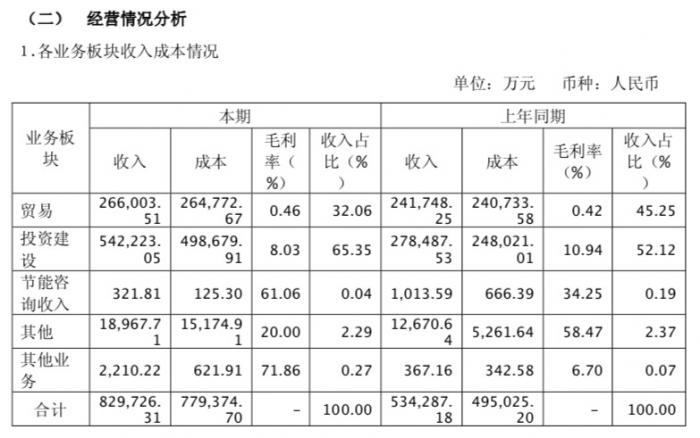 （二） 经营情况分析

1.各业务板块收入成本情况

单位：万元 币种：人民币

| 业务板块 | 本期 | | | | 上年同期 | | | |
|---|---|---|---|---|---|---|---|---|
| | 收入 | 成本 | 毛利率（%） | 收入占比（%） | 收入 | 成本 | 毛利率（%） | 收入占比（%） |
| 贸易 | 266,003.51 | 264,772.67 | 0.46 | 32.06 | 241,748.25 | 240,733.58 | 0.42 | 45.25 |
| 投资建设 | 542,223.05 | 498,679.91 | 8.03 | 65.35 | 278,487.53 | 248,021.01 | 10.94 | 52.12 |
| 节能咨询收入 | 321.81 | 125.30 | 61.06 | 0.04 | 1,013.59 | 666.39 | 34.25 | 0.19 |
| 其他 | 18,967.71 | 15,174.91 | 20.00 | 2.29 | 12,670.64 | 5,261.64 | 58.47 | 2.37 |
| 其他业务 | 2,210.22 | 621.91 | 71.86 | 0.27 | 367.16 | 342.58 | 6.70 | 0.07 |
| 合计 | 829,726.31 | 779,374.70 | - | 100.00 | 534,287.18 | 495,025.20 | - | 100.00 |